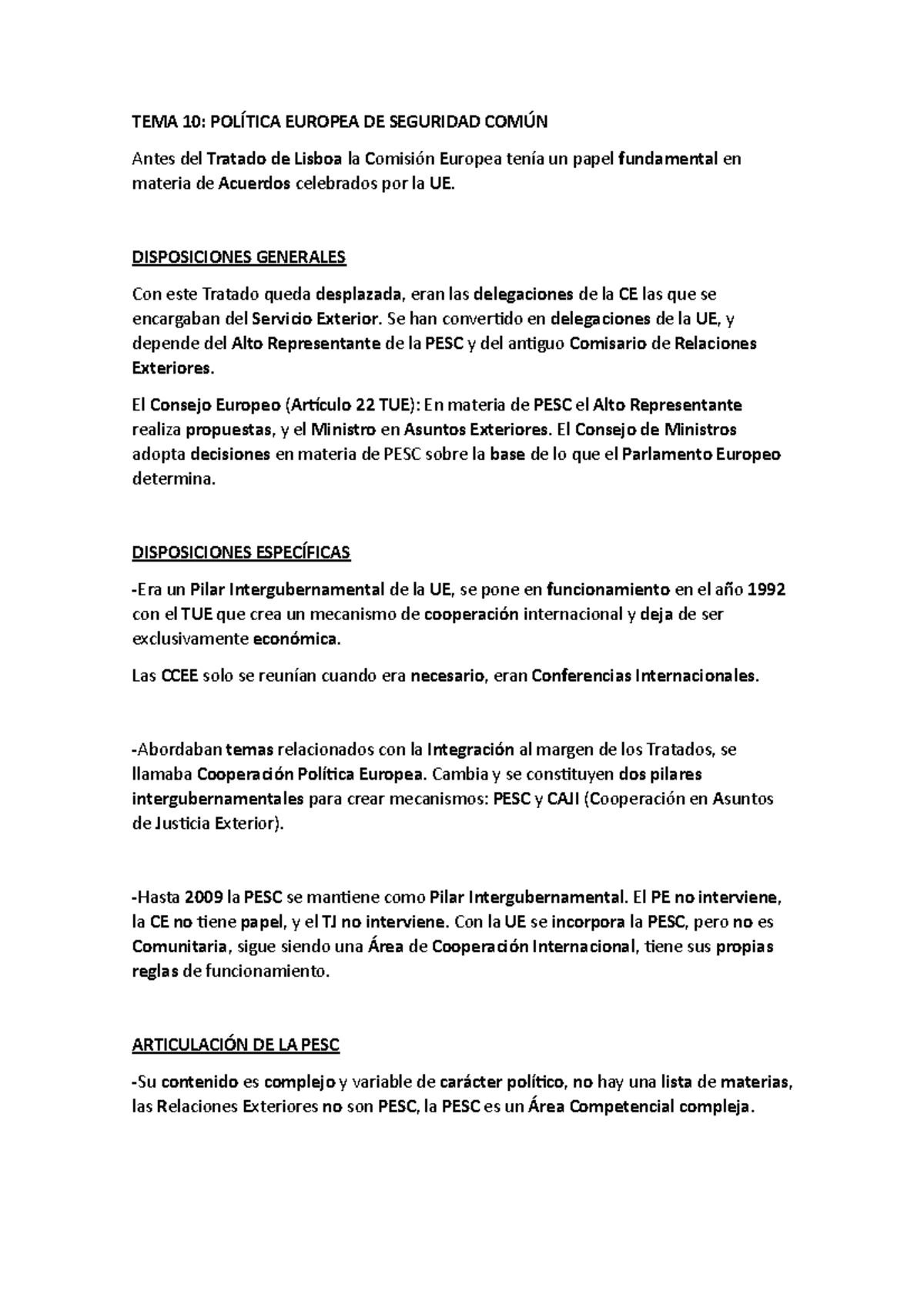 TEMA 10: POLÍTICA EUROPEA DE SEGURIDAD COMÚN

Antes del Tratado de Lisboa la Comisión Europea tenía un papel fundamental en materia de Acuerdos celebrados por la UE.

DISPOSICIONES GENERALES

Con este Tratado queda desplazada, eran las delegaciones de la CE las que se encargaban del Servicio Exterior. Se han convertido en delegaciones de la UE, y depende del Alto Representante de la PESC y del antiguo Comisario de Relaciones Exteriores.

El Consejo Europeo (Artículo 22 TUE): En materia de PESC el Alto Representante realiza propuestas, y el Ministro en Asuntos Exteriores. El Consejo de Ministros adopta decisiones en materia de PESC sobre la base de lo que el Parlamento Europeo determina.

DISPOSICIONES ESPECÍFICAS

-Era un Pilar Intergubernamental de la UE, se pone en funcionamiento en el año 1992 con el TUE que crea un mecanismo de cooperación internacional y deja de ser exclusivamente económica.

Las CCEE solo se reunían cuando era necesario, eran Conferencias Internacionales.

-Abordaban temas relacionados con la Integración al margen de los Tratados, se llamaba Cooperación Política Europea. Cambia y se constituyen dos pilares intergubernamentales para crear mecanismos: PESC y CAJI (Cooperación en Asuntos de Justicia Exterior).

-Hasta 2009 la PESC se mantiene como Pilar Intergubernamental. El PE no interviene, la CE no tiene papel, y el TJ no interviene. Con la UE se incorpora la PESC, pero no es Comunitaria, sigue siendo una Área de Cooperación Internacional, tiene sus propias reglas de funcionamiento.

ARTICULACIÓN DE LA PESC

-Su contenido es complejo y variable de carácter político, no hay una lista de materias, las Relaciones Exteriores no son PESC, la PESC es un Área Competencial compleja.